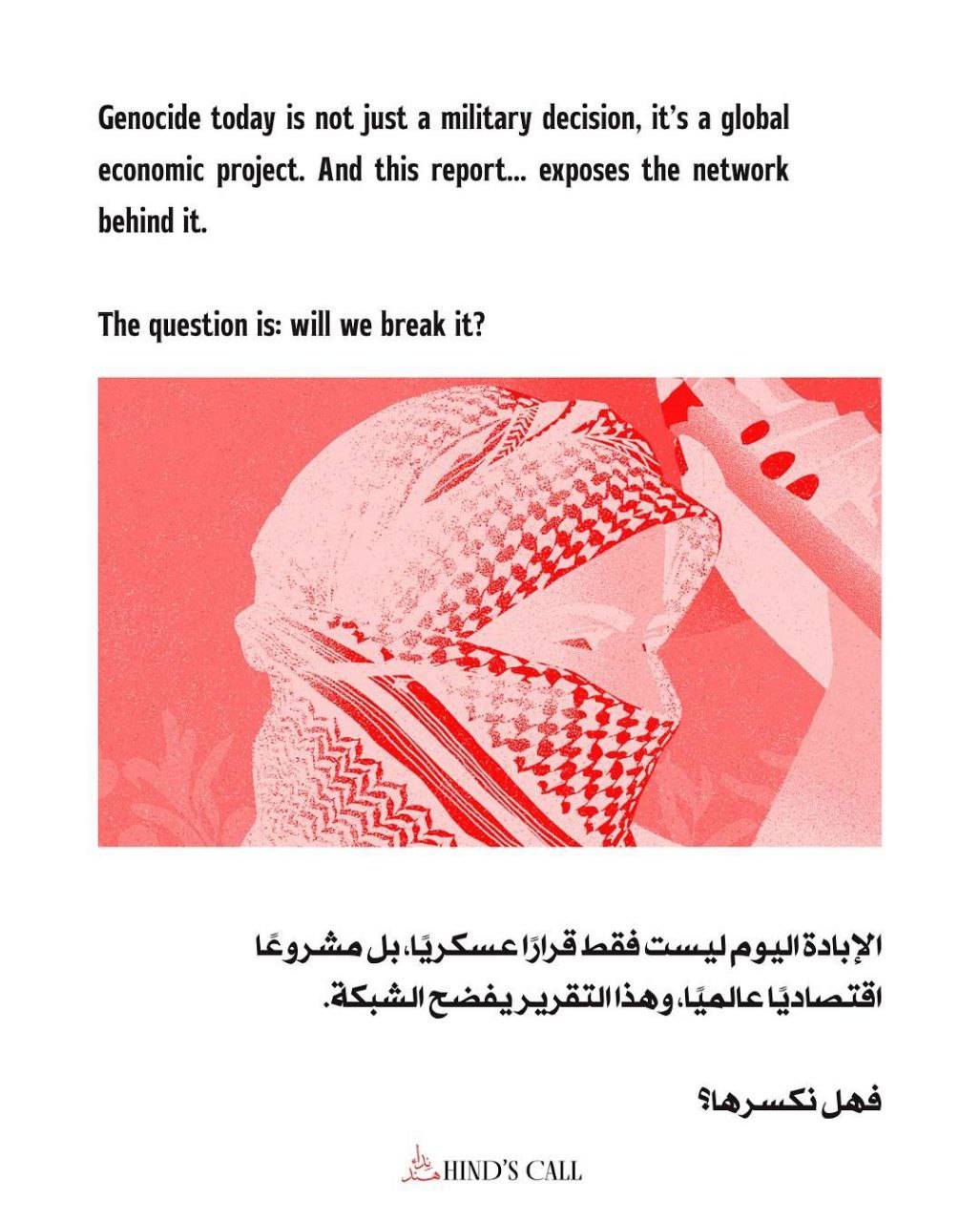 Genocide today is not just a military decision, it's a global economic project. And this report... exposes the network behind it.

The question is: will we break it?

الإبادة اليوم ليست فقط قرارًا عسكريًا، بل مشروعًا اقتصاديًا عالميًا، وهذا التقرير يفضح الشبكة.

فهل نكسرها؟

نداء هند HIND'S CALL